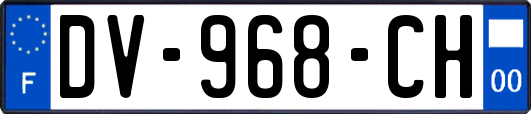 F
DV-968-CH
00